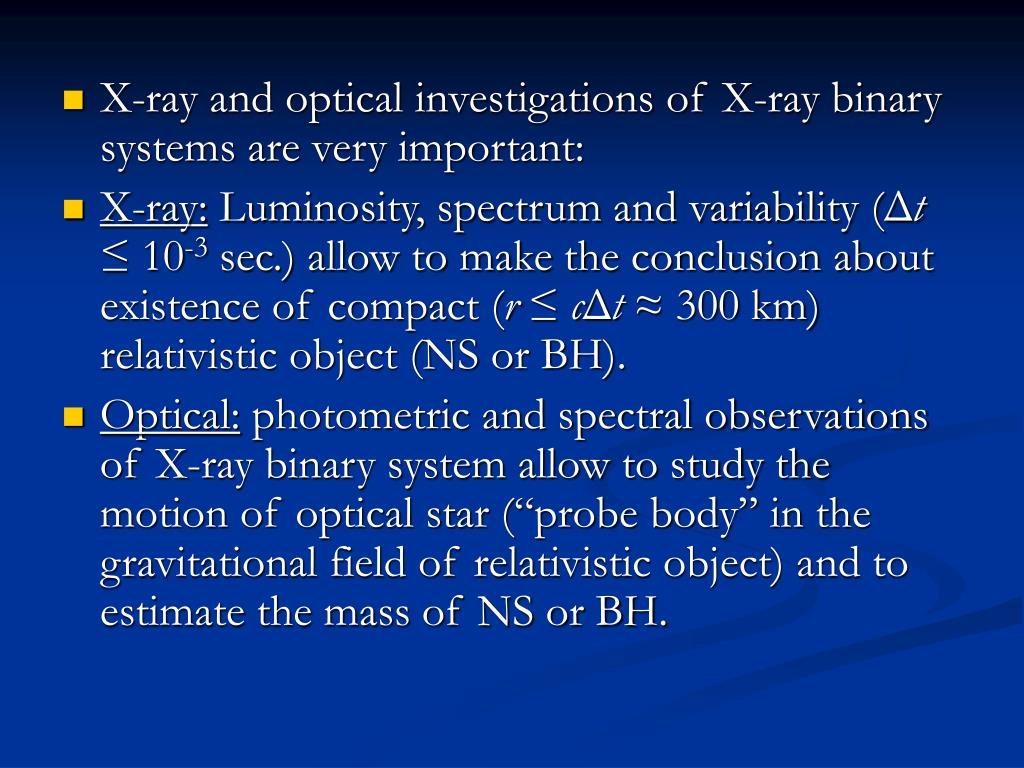 X-ray and optical investigations of X-ray binary systems are very important:

X-ray: Luminosity, spectrum and variability ($\Delta t \leq 10^{-3}$ sec.) allow to make the conclusion about existence of compact ($r \leq c\Delta t \approx 300$ km) relativistic object (NS or BH).

Optical: photometric and spectral observations of X-ray binary system allow to study the motion of optical star (“probe body” in the gravitational field of relativistic object) and to estimate the mass of NS or BH.